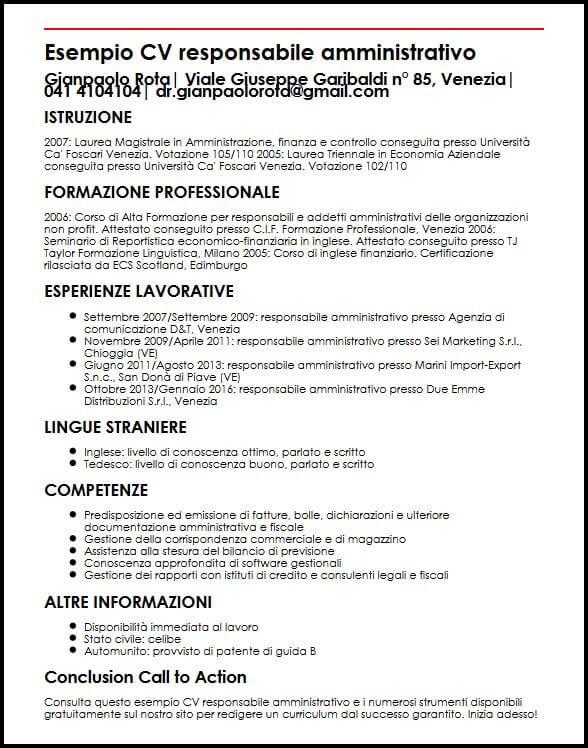 Esempio CV responsabile amministrativo

Gianpaolo Rota| Viale Giuseppe Garibaldi n° 85, Venezia| 041 4104104| dr.gianpaolorota@gmail.com

ISTRUZIONE

2007: Laurea Magistrale in Amministrazione, finanza e controllo conseguita presso Università Ca' Foscari Venezia. Votazione 105/110 2005: Laurea Triennale in Economia Aziendale conseguita presso Università Ca' Foscari Venezia. Votazione 102/110

FORMAZIONE PROFESSIONALE

2006: Corso di Alta Formazione per responsabili e addetti amministrativi delle organizzazioni non profit. Attestato conseguito presso C.I.F. Formazione Professionale, Venezia 2006: Seminario di Reportistica economico-finanziaria in inglese. Attestato conseguito presso TJ Taylor Formazione Linguistica, Milano 2005: Corso di inglese finanziario. Certificazione rilasciata da ECS Scotland, Edimburgo

ESPERIENZE LAVORATIVE

- Settembre 2007/Settembre 2009: responsabile amministrativo presso Agenzia di comunicazione D&T, Venezia
- Novembre 2009/Aprile 2011: responsabile amministrativo presso Sei Marketing S.r.l., Chioggia (VE)
- Giugno 2011/Agosto 2013: responsabile amministrativo presso Marini Import-Export S.n.c., San Donà di Piave (VE)
- Ottobre 2013/Gennaio 2016: responsabile amministrativo presso Due Emme Distribuzioni S.r.l., Venezia

LINGUE STRANIERE

- Inglese: livello di conoscenza ottimo, parlato e scritto
- Tedesco: livello di conoscenza buono, parlato e scritto

COMPETENZE

- Predisposizione ed emissione di fatture, bolle, dichiarazioni e ulteriore documentazione amministrativa e fiscale
- Gestione della corrispondenza commerciale e di magazzino
- Assistenza alla stesura del bilancio di previsione
- Conoscenza approfondita di software gestionali
- Gestione dei rapporti con istituti di credito e consulenti legali e fiscali

ALTRE INFORMAZIONI

- Disponibilità immediata al lavoro
- Stato civile: celibe
- Automunito: provvisto di patente di guida B

Conclusion Call to Action

Consulta questo esempio CV responsabile amministrativo e i numerosi strumenti disponibili gratuitamente sul nostro sito per redigere un curriculum dal successo garantito. Inizia adesso!